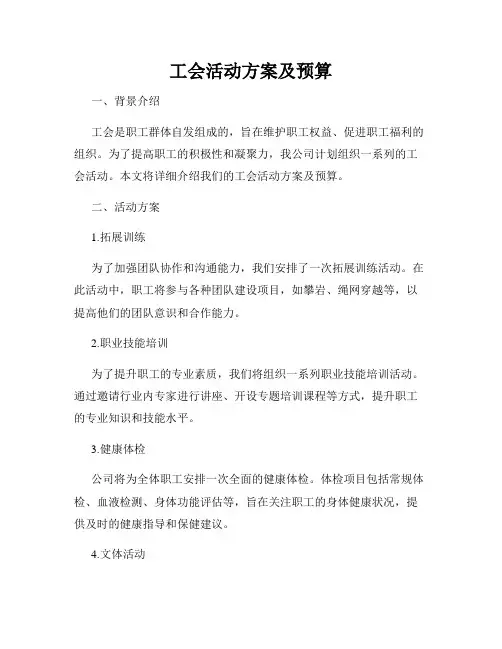 工会活动方案及预算

一、背景介绍

工会是职工群体自发组成的，旨在维护职工权益、促进职工福利的组织。为了提高职工的积极性和凝聚力，我公司计划组织一系列的工会活动。本文将详细介绍我们的工会活动方案及预算。

二、活动方案

1.拓展训练

为了加强团队协作和沟通能力，我们安排了一次拓展训练活动。在此活动中，职工将参与各种团队建设项目，如攀岩、绳网穿越等，以提高他们的团队意识和合作能力。

2.职业技能培训

为了提升职工的专业素质，我们将组织一系列职业技能培训活动。通过邀请行业内专家进行讲座、开设专题培训课程等方式，提升职工的专业知识和技能水平。

3.健康体检

公司将为全体职工安排一次全面的健康体检。体检项目包括常规体检、血液检测、身体功能评估等，旨在关注职工的身体健康状况，提供及时的健康指导和保健建议。

4.文体活动